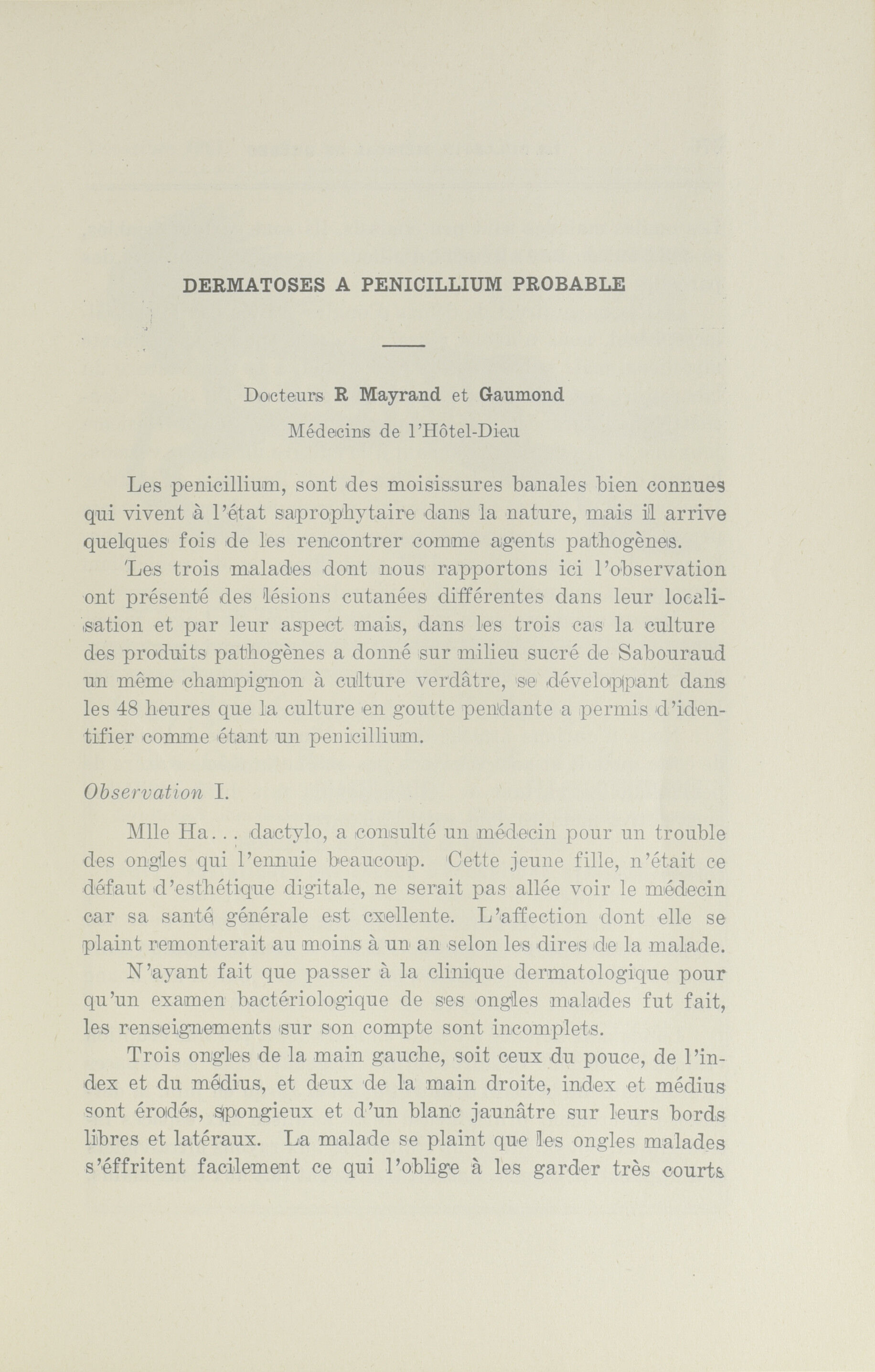 DERMATOSES A PENICILLIUM PROBABLE

Docteurs R Mayrand et Gaumond

Médecins de l'Hôtel-Dieu

Les penicillium, sont des moisissures banales bien connues qui vivent à l'état saprophytaire dans la nature, mais il arrive quelques fois de les rencontrer comme agents pathogènes.

Les trois malades dont nous rapportons ici l'observation ont présenté des lésions cutanées différentes dans leur localisation et par leur aspect mais, dans les trois cas la culture des produits pathogènes a donné sur milieu sucré de Sabouraud un même champignon à culture verdâtre, se développant dans les 48 heures que la culture en goutte pendante a permis d'identifier comme étant un penicillium.

Observation I.

Mlle Ha... dactylo, a consulté un médecin pour un trouble des ongles qui l'ennuie beaucoup. Cette jeune fille, n'était ce défaut d'esthétique digitale, ne serait pas allée voir le médecin car sa santé générale est cxellente. L'affection dont elle se plaint remonterait au moins à un an selon les dires de la malade.

N'ayant fait que passer à la clinique dermatologique pour qu'un examen bactériologique de ses ongles malades fut fait, les renseignements sur son compte sont incomplets.

Trois ongles de la main gauche, soit ceux du pouce, de l'index et du médius, et deux de la main droite, index et médius sont érodés, spongieux et d'un blanc jaunâtre sur leurs bords libres et latéraux. La malade se plaint que les ongles malades s'éffritent facilement ce qui l'oblige à les garder très courts